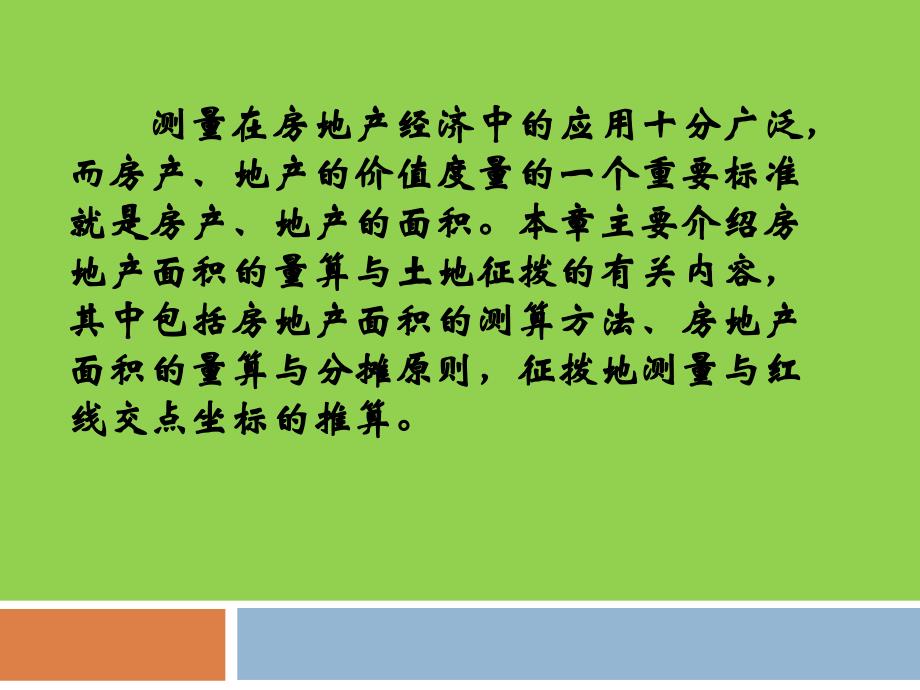 测量在房地产经济中的应用十分广泛，而房产、地产的价值度量的一个重要标准就是房产、地产的面积。本章主要介绍房地产面积的量算与土地征拨的有关内容，其中包括房地产面积的测算方法、房地产面积的量算与分摊原则，征拨地测量与红线交点坐标的推算。